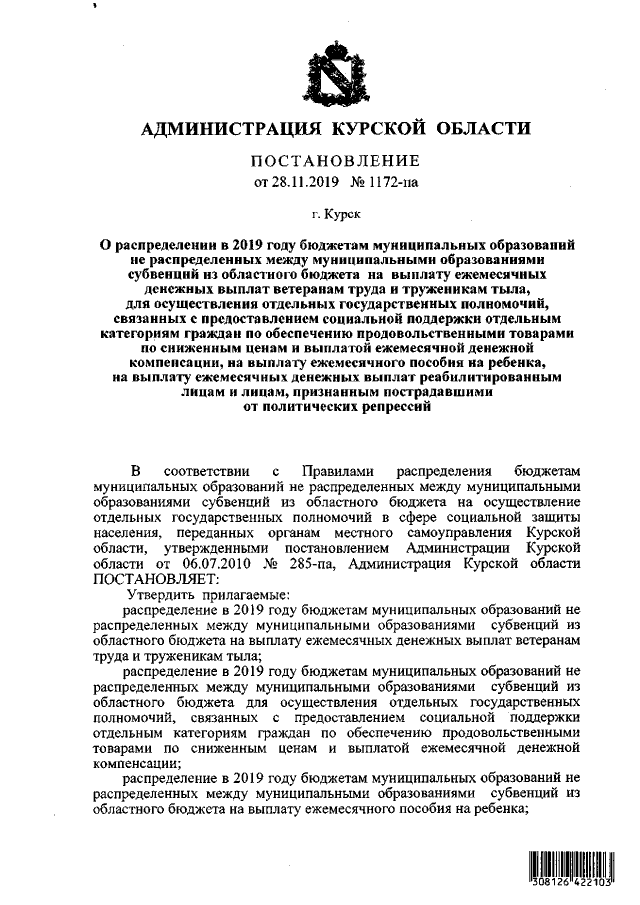 АДМИНИСТРАЦИЯ КУРСКОЙ ОБЛАСТИ

ПОСТАНОВЛЕНИЕ
от 28.11.2019 № 1172-па

г. Курск

О распределении в 2019 году бюджетам муниципальных образований не распределенных между муниципальными образованиями субвенций из областного бюджета на выплату ежемесячных денежных выплат ветеранам труда и труженикам тыла, для осуществления отдельных государственных полномочий, связанных с предоставлением социальной поддержки отдельным категориям граждан по обеспечению продовольственными товарами по сниженным ценам и выплатой ежемесячной денежной компенсации, на выплату ежемесячного пособия на ребенка, на выплату ежемесячных денежных выплат реабилитированным лицам и лицам, признанным пострадавшими от политических репрессий

В соответствии с Правилами распределения бюджетам муниципальных образований не распределенных между муниципальными образованиями субвенций из областного бюджета на осуществление отдельных государственных полномочий в сфере социальной защиты населения, переданных органам местного самоуправления Курской области, утвержденными постановлением Администрации Курской области от 06.07.2010 № 285-па, Администрация Курской области ПОСТАНОВЛЯЕТ:

Утвердить прилагаемые:

распределение в 2019 году бюджетам муниципальных образований не распределенных между муниципальными образованиями субвенций из областного бюджета на выплату ежемесячных денежных выплат ветеранам труда и труженикам тыла;

распределение в 2019 году бюджетам муниципальных образований не распределенных между муниципальными образованиями субвенций из областного бюджета для осуществления отдельных государственных полномочий, связанных с предоставлением социальной поддержки отдельным категориям граждан по обеспечению продовольственными товарами по сниженным ценам и выплатой ежемесячной денежной компенсации;

распределение в 2019 году бюджетам муниципальных образований не распределенных между муниципальными образованиями субвенций из областного бюджета на выплату ежемесячного пособия на ребенка;

308126 422103